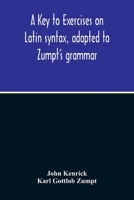 A Key to Exercises on Latin syntax, adapted to Zumpt's grammar

John Kenrick
Karl Gottlob Zumpt